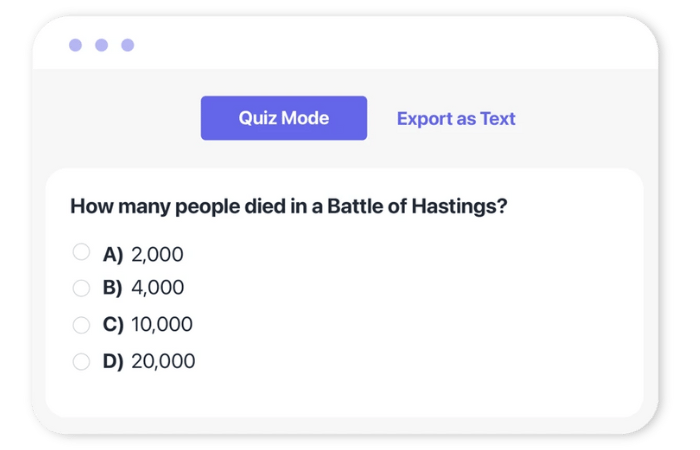 Quiz Mode Export as Text

How many people died in a Battle of Hastings?

A) 2,000
B) 4,000
C) 10,000
D) 20,000